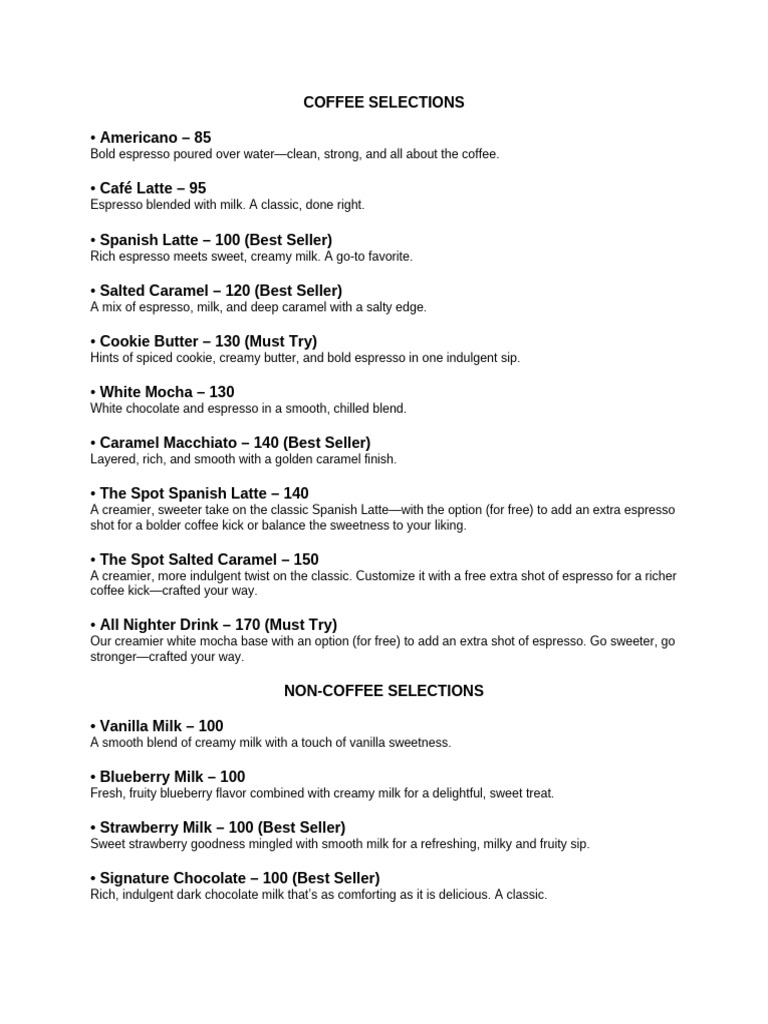 COFFEE SELECTIONS

• Americano – 85
Bold espresso poured over water—clean, strong, and all about the coffee.

• Café Latte – 95
Espresso blended with milk. A classic, done right.

• Spanish Latte – 100 (Best Seller)
Rich espresso meets sweet, creamy milk. A go-to favorite.

• Salted Caramel – 120 (Best Seller)
A mix of espresso, milk, and deep caramel with a salty edge.

• Cookie Butter – 130 (Must Try)
Hints of spiced cookie, creamy butter, and bold espresso in one indulgent sip.

• White Mocha – 130
White chocolate and espresso in a smooth, chilled blend.

• Caramel Macchiato – 140 (Best Seller)
Layered, rich, and smooth with a golden caramel finish.

• The Spot Spanish Latte – 140
A creamier, sweeter take on the classic Spanish Latte—with the option (for free) to add an extra espresso shot for a bolder coffee kick or balance the sweetness to your liking.

• The Spot Salted Caramel – 150
A creamier, more indulgent twist on the classic. Customize it with a free extra shot of espresso for a richer coffee kick—crafted your way.

• All Nighter Drink – 170 (Must Try)
Our creamier white mocha base with an option (for free) to add an extra shot of espresso. Go sweeter, go stronger—crafted your way.

NON-COFFEE SELECTIONS

• Vanilla Milk – 100
A smooth blend of creamy milk with a touch of vanilla sweetness.

• Blueberry Milk – 100
Fresh, fruity blueberry flavor combined with creamy milk for a delightful, sweet treat.

• Strawberry Milk – 100 (Best Seller)
Sweet strawberry goodness mingled with smooth milk for a refreshing, milky and fruity sip.

• Signature Chocolate – 100 (Best Seller)
Rich, indulgent dark chocolate milk that's as comforting as it is delicious. A classic.